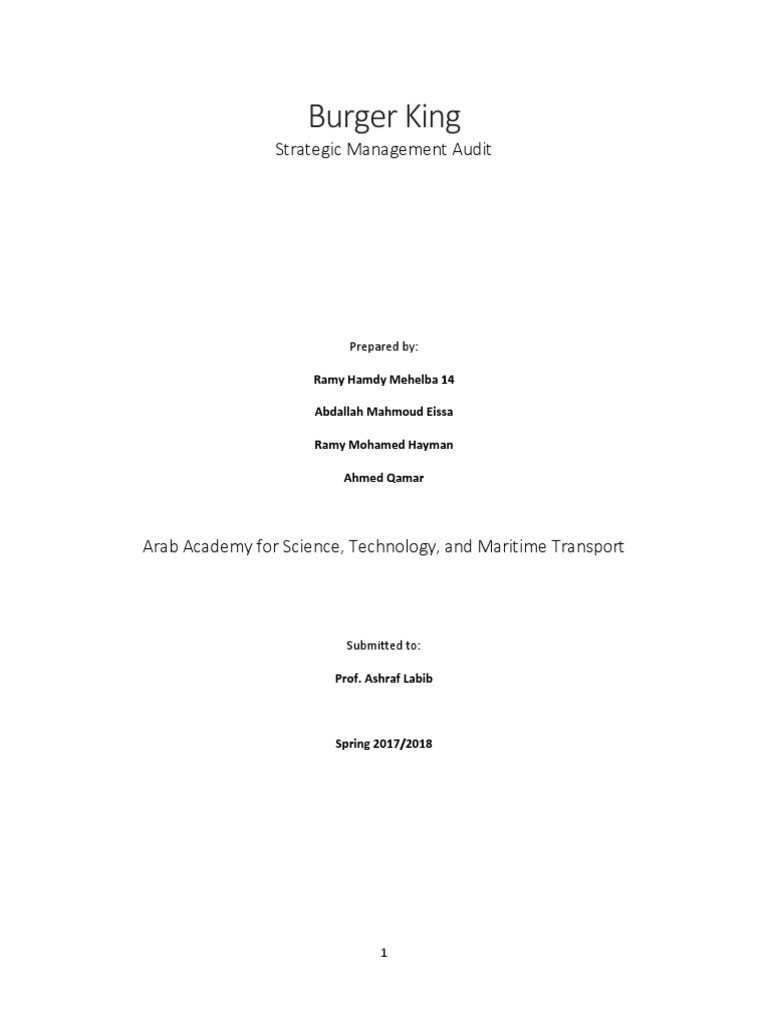 Burger King

Strategic Management Audit

Prepared by:

Ramy Hamdy Mehelba 14

Abdallah Mahmoud Eissa

Ramy Mohamed Hayman

Ahmed Qamar

Arab Academy for Science, Technology, and Maritime Transport

Submitted to:

Prof. Ashraf Labib

Spring 2017/2018

1